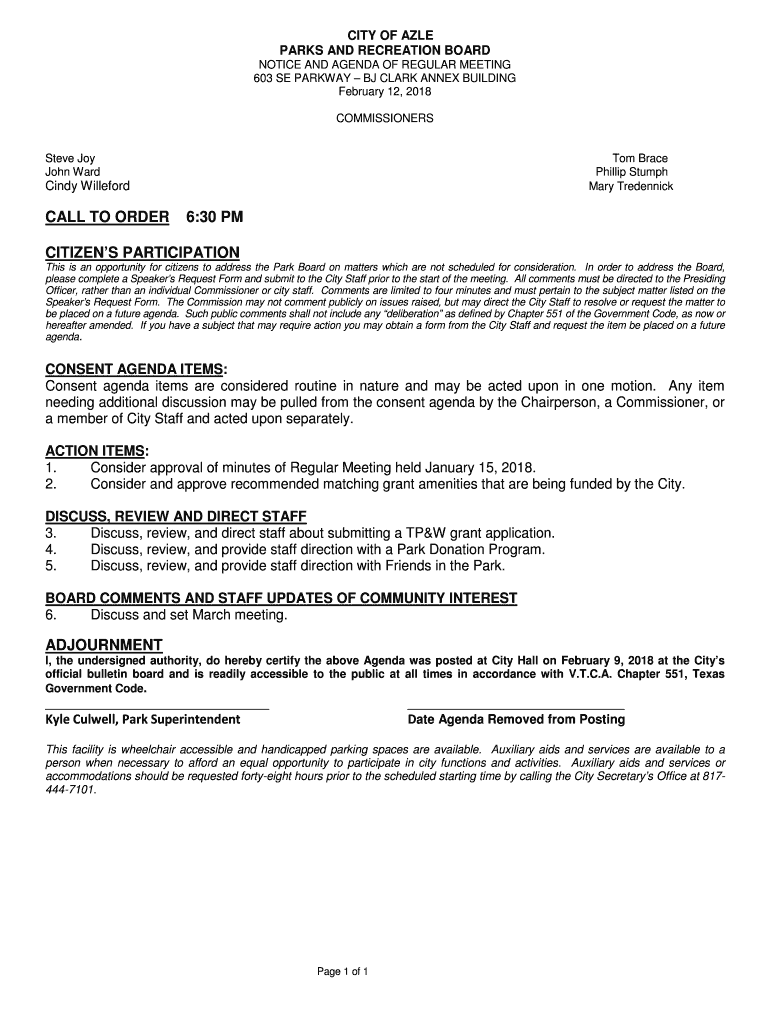 CITY OF AZLE
PARKS AND RECREATION BOARD
NOTICE AND AGENDA OF REGULAR MEETING
603 SE PARKWAY – BJ CLARK ANNEX BUILDING
February 12, 2018

COMMISSIONERS

Steve Joy
John Ward
Cindy Willeford

Tom Brace
Phillip Stumph
Mary Tredennick

CALL TO ORDER 6:30 PM

CITIZEN'S PARTICIPATION
This is an opportunity for citizens to address the Park Board on matters which are not scheduled for consideration. In order to address the Board, please complete a Speaker's Request Form and submit to the City Staff prior to the start of the meeting. All comments must be directed to the Presiding Officer, rather than an individual Commissioner or city staff. Comments are limited to four minutes and must pertain to the subject matter listed on the Speaker's Request Form. The Commission may not comment publicly on issues raised, but may direct the City Staff to resolve or request the matter to be placed on a future agenda. Such public comments shall not include any "deliberation" as defined by Chapter 551 of the Government Code, as now or hereafter amended. If you have a subject that may require action you may obtain a form from the City Staff and request the item be placed on a future agenda.

CONSENT AGENDA ITEMS:
Consent agenda items are considered routine in nature and may be acted upon in one motion. Any item needing additional discussion may be pulled from the consent agenda by the Chairperson, a Commissioner, or a member of City Staff and acted upon separately.

ACTION ITEMS:
1. Consider approval of minutes of Regular Meeting held January 15, 2018.
2. Consider and approve recommended matching grant amenities that are being funded by the City.

DISCUSS, REVIEW AND DIRECT STAFF
3. Discuss, review, and direct staff about submitting a TP&W grant application.
4. Discuss, review, and provide staff direction with a Park Donation Program.
5. Discuss, review, and provide staff direction with Friends in the Park.

BOARD COMMENTS AND STAFF UPDATES OF COMMUNITY INTEREST
6. Discuss and set March meeting.

ADJOURNMENT
I, the undersigned authority, do hereby certify the above Agenda was posted at City Hall on February 9, 2018 at the City's official bulletin board and is readily accessible to the public at all times in accordance with V.T.C.A. Chapter 551, Texas Government Code.

Kyle Culwell, Park Superintendent
Date Agenda Removed from Posting

This facility is wheelchair accessible and handicapped parking spaces are available. Auxiliary aids and services are available to a person when necessary to afford an equal opportunity to participate in city functions and activities. Auxiliary aids and services or accommodations should be requested forty-eight hours prior to the scheduled starting time by calling the City Secretary's Office at 817-444-7101.

Page 1 of 1